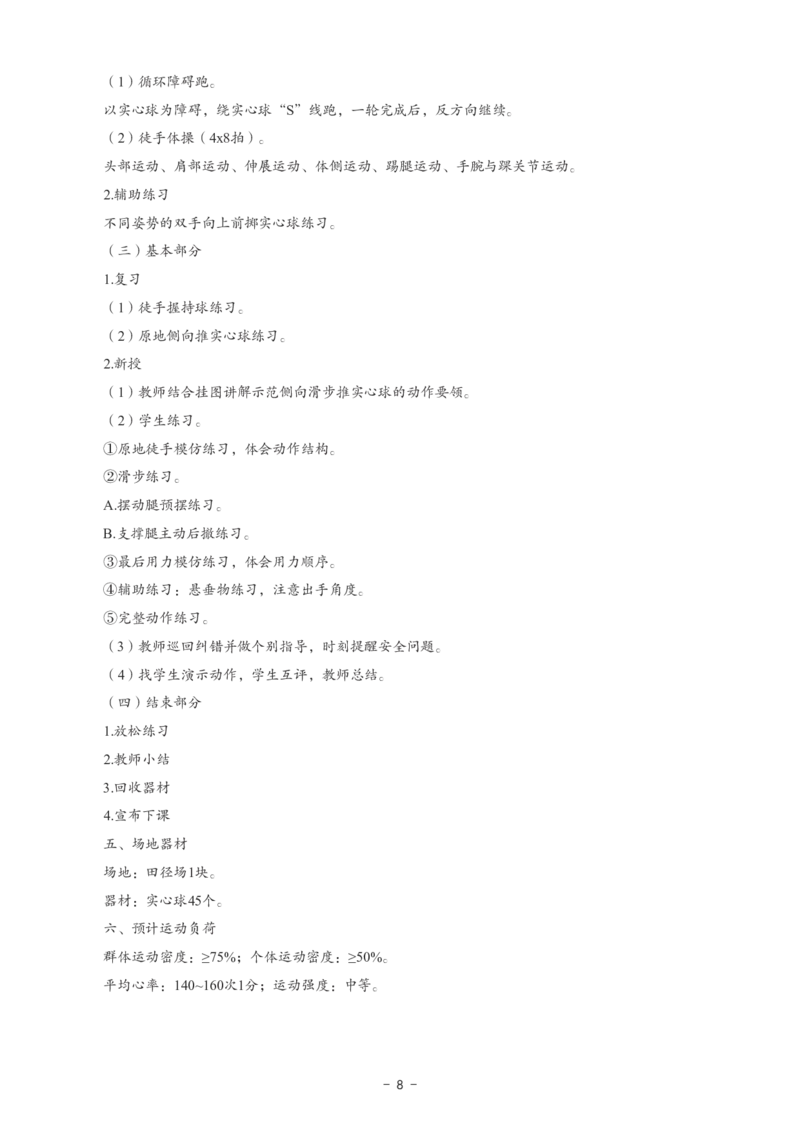 （1）循环障碍跑。

以实心球为障碍，绕实心球“S”线跑，一轮完成后，反方向继续。

（2）徒手体操（4x8拍）。

头部运动、肩部运动、伸展运动、体侧运动、踢腿运动、手腕与踝关节运动。

2.辅助练习

不同姿势的双手向上前掷实心球练习。

（三）基本部分

1.复习

（1）徒手握持球练习。

（2）原地侧向推实心球练习。

2.新授

（1）教师结合挂图讲解示范侧向滑步推实心球的动作要领。

（2）学生练习。

①原地徒手模仿练习，体会动作结构。

②滑步练习。

A.摆动腿预摆练习。

B.支撑腿主动后撤练习。

③最后用力模仿练习，体会用力顺序。

④辅助练习：悬垂物练习，注意出手角度。

⑤完整动作练习。

（3）教师巡回纠错并做个别指导，时刻提醒安全问题。

（4）找学生演示动作，学生互评，教师总结。

（四）结束部分

1.放松练习

2.教师小结

3.回收器材

4.宣布下课

五、场地器材

场地：田径场1块。

器材：实心球45个。

六、预计运动负荷

群体运动密度：≥75%；个体运动密度：≥50%。

平均心率：140~160次1分；运动强度：中等。

- 8 -